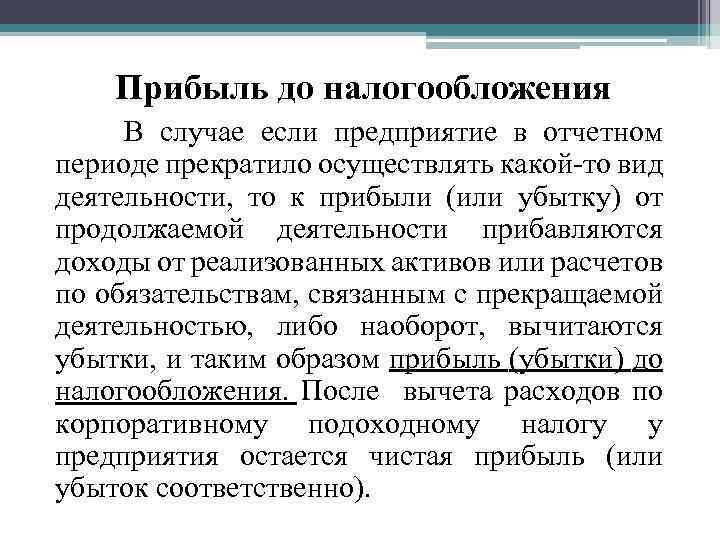 Прибыль до налогообложения

В случае если предприятие в отчетном периоде прекратило осуществлять какой-то вид деятельности, то к прибыли (или убытку) от продолжаемой деятельности прибавляются доходы от реализованных активов или расчетов по обязательствам, связанным с прекращаемой деятельностью, либо наоборот, вычитаются убытки, и таким образом прибыль (убытки) до налогообложения. После вычета расходов по корпоративному подоходному налогу у предприятия остается чистая прибыль (или убыток соответственно).